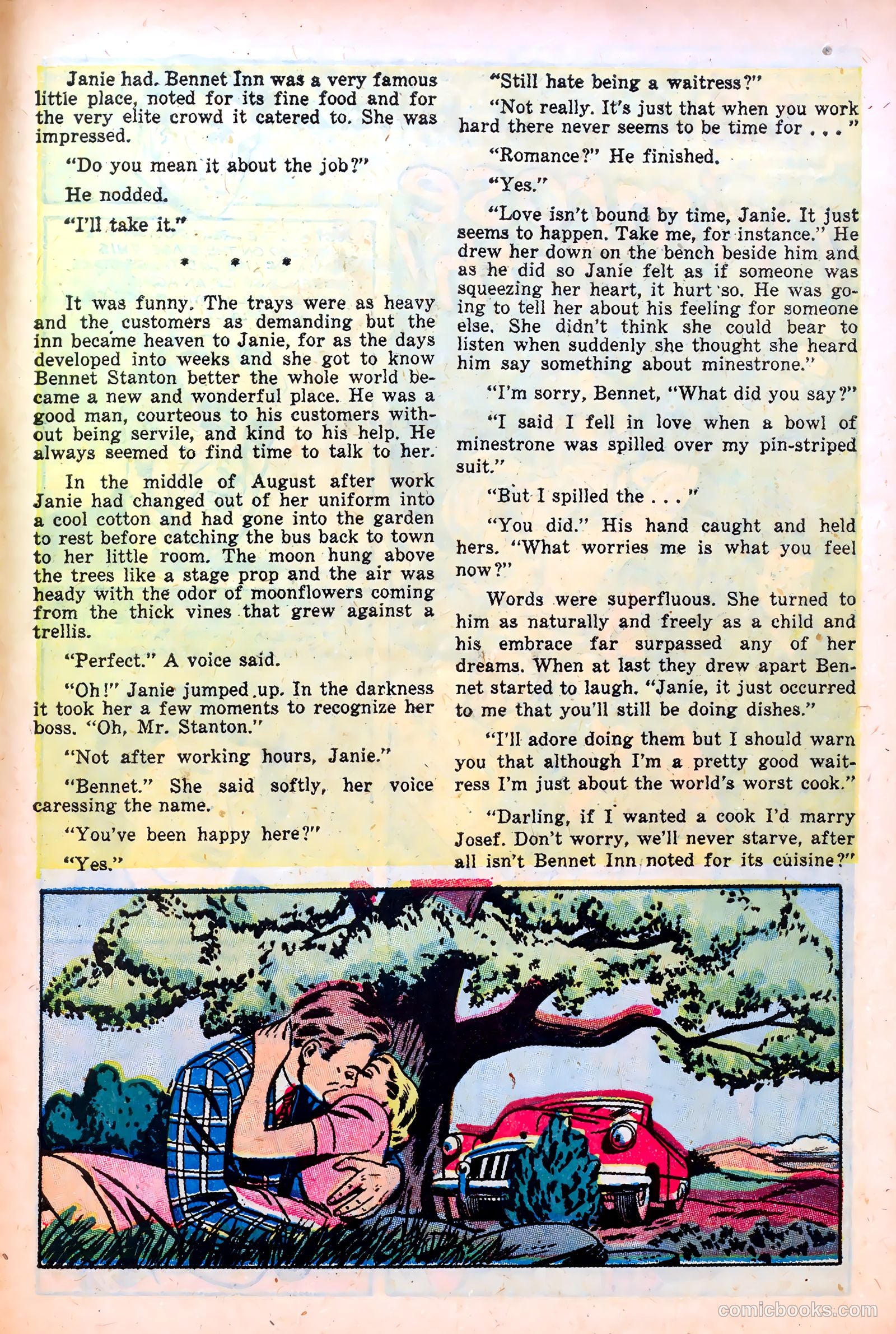 Janie had. Bennet Inn was a very famous little place, noted for its fine food and for the very elite crowd it catered to. She was impressed.

"Do you mean it about the job?"

He nodded.

"I'll take it."

* * *

It was funny. The trays were as heavy and the customers as demanding but the inn became heaven to Janie, for as the days developed into weeks and she got to know Bennet Stanton better the whole world became a new and wonderful place. He was a good man, courteous to his customers without being servile, and kind to his help. He always seemed to find time to talk to her.

In the middle of August after work Janie had changed out of her uniform into a cool cotton and had gone into the garden to rest before catching the bus back to town to her little room. The moon hung above the trees like a stage prop and the air was heady with the odor of moonflowers coming from the thick vines that grew against a trellis.

"Perfect." A voice said.

"Oh!" Janie jumped up. In the darkness it took her a few moments to recognize her boss. "Oh, Mr. Stanton."

"Not after working hours, Janie."

"Bennet." She said softly, her voice caressing the name.

"You've been happy here?"

"Yes."

"Still hate being a waitress?"

"Not really. It's just that when you work hard there never seems to be time for . . . "

"Romance?" He finished.

"Yes."

"Love isn't bound by time, Janie. It just seems to happen. Take me, for instance." He drew her down on the bench beside him and as he did so Janie felt as if someone was squeezing her heart, it hurt so. He was going to tell her about his feeling for someone else. She didn't think she could bear to listen when suddenly she thought she heard him say something about minestrone."

"I'm sorry, Bennet, "What did you say?"

"I said I fell in love when a bowl of minestrone was spilled over my pin-striped suit."

"But I spilled the . . . "

"You did." His hand caught and held hers. "What worries me is what you feel now?"

Words were superfluous. She turned to him as naturally and freely as a child and his embrace far surpassed any of her dreams. When at last they drew apart Bennet started to laugh. "Janie, it just occurred to me that you'll still be doing dishes."

"I'll adore doing them but I should warn you that although I'm a pretty good waitress I'm just about the world's worst cook."

"Darling, if I wanted a cook I'd marry Josef. Don't worry, we'll never starve, after all isn't Bennet Inn noted for its cuisine?"

comicbooks.com